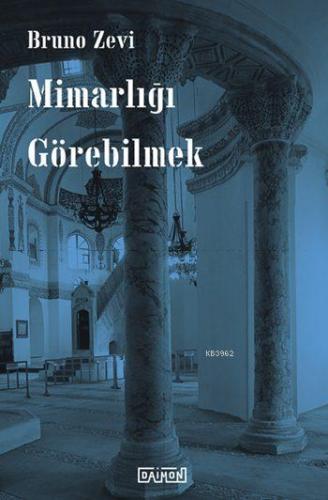 Bruno Zevi

Mimarlığı Görebilmek

KB3962

DAIMON